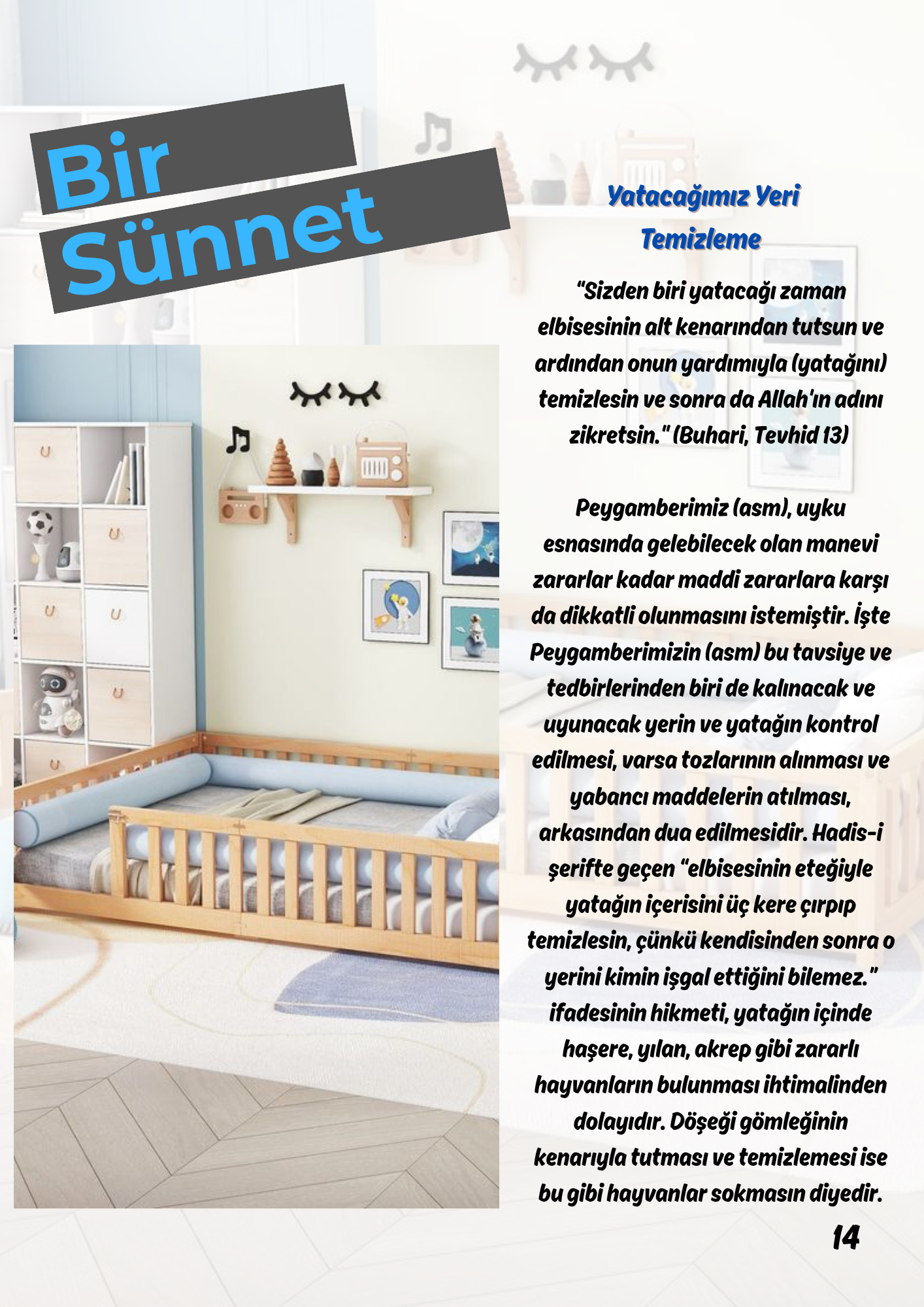 Bir
Sünnet

Yatacağımız Yeri
Temizleme

"Sizden biri yatacağı zaman elbisesinin alt kenarından tutsun ve ardından onun yardımıyla (yatağını) temizlesin ve sonra da Allah'ın adını zikretsin." (Buhari, Tevhid 13)

Peygamberimiz (asm), uyku esnasında gelebilecek olan manevi zararlar kadar maddi zararlara karşı da dikkatli olunmasını istemiştir. İşte Peygamberimizin (asm) bu tavsiye ve tedbirlerinden biri de kalınacak ve uyunacak yerin ve yatağın kontrol edilmesi, varsa tozlarının alınması ve yabancı maddelerin atılması, arkasından dua edilmesidir. Hadis-i şerifte geçen "elbisesinin eteğiyle yatağın içerisini üç kere çırpıp temizlesin, çünkü kendisinden sonra o yerini kimin işgal ettiğini bilemez." ifadesinin hikmeti, yatağın içinde haşere, yılan, akrep gibi zararlı hayvanların bulunması ihtimalinden dolayıdır. Döşeği gömleğinin kenarıyla tutması ve temizlemesi ise bu gibi hayvanlar sokmasın diyedir.

14